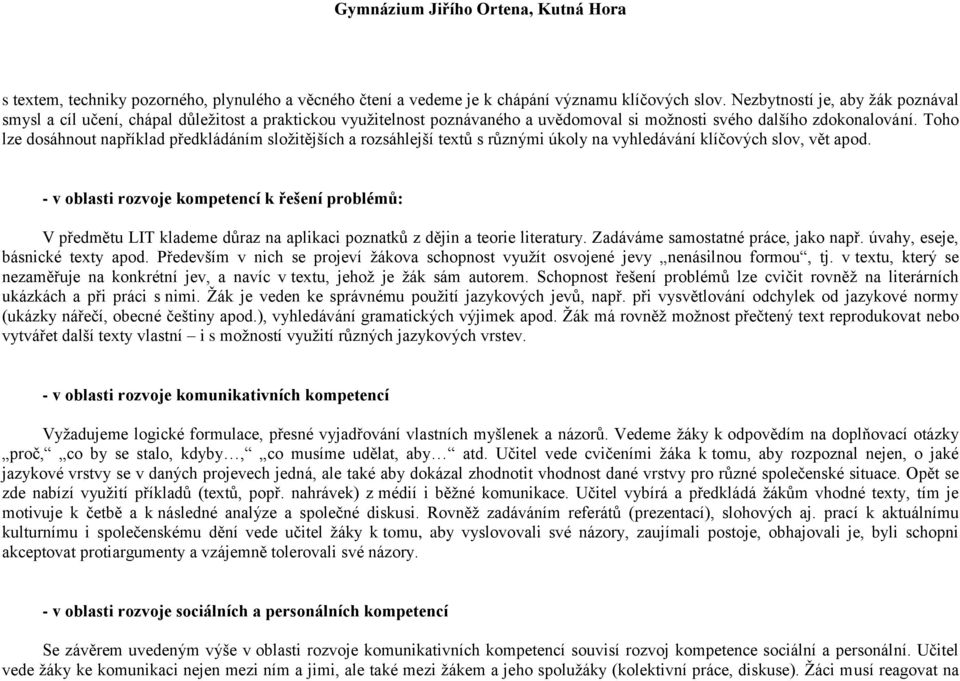 Gymnázium Jiřího Ortena, Kutná Hora

s textem, techniky pozorného, plynulého a věcného čtení a vedeme je k chápání významu klíčových slov. Nezbytností je, aby žák poznával smysl a cíl učení, chápal důležitost a praktickou využitelnost poznávaného a uvědomoval si možnosti svého dalšího zdokonalování. Toho lze dosáhnout například předkládáním složitějších a rozsáhlejší textů s různými úkoly na vyhledávání klíčových slov, vět apod.

- v oblasti rozvoje kompetencí k řešení problémů:

V předmětu LIT klademe důraz na aplikaci poznatků z dějin a teorie literatury. Zadáváme samostatné práce, jako např. úvahy, eseje, básnické texty apod. Především v nich se projeví žákova schopnost využít osvojené jevy „nenásilnou formou“, tj. v textu, který se nezaměřuje na konkrétní jev, a navíc v textu, jehož je žák sám autorem. Schopnost řešení problémů lze cvičit rovněž na literárních ukázkách a při práci s nimi. Žák je veden ke správnému použití jazykových jevů, např. při vysvětlování odchylek od jazykové normy (ukázky nářečí, obecné češtiny apod.), vyhledávání gramatických výjimek apod. Žák má rovněž možnost přečtený text reprodukovat nebo vytvářet další texty vlastní – i s možností využití různých jazykových vrstev.

- v oblasti rozvoje komunikativních kompetencí

Vyžadujeme logické formulace, přesné vyjadřování vlastních myšlenek a názorů. Vedeme žáky k odpovědím na doplňovací otázky „proč,“ „co by se stalo, kdyby…,“ „co musíme udělat, aby…“ atd. Učitel vede cvičeními žáka k tomu, aby rozpoznal nejen, o jaké jazykové vrstvy se v daných projevech jedná, ale také aby dokázal zhodnotit vhodnost dané vrstvy pro různé společenské situace. Opět se zde nabízí využití příkladů (textů, popř. nahrávek) z médií i běžné komunikace. Učitel vybírá a předkládá žákům vhodné texty, tím je motivuje k četbě a k následné analýze a společné diskusi. Rovněž zadáváním referátů (prezentací), slohových aj. prací k aktuálnímu kulturnímu i společenskému dění vede učitel žáky k tomu, aby vyslovovali své názory, zaujímali postoje, obhajovali je, byli schopni akceptovat protiargumenty a vzájemně tolerovali své názory.

- v oblasti rozvoje sociálních a personálních kompetencí

Se závěrem uvedeným výše v oblasti rozvoje komunikativních kompetencí souvisí rozvoj kompetence sociální a personální. Učitel vede žáky ke komunikaci nejen mezi ním a jimi, ale také mezi žákem a jeho spolužáky (kolektivní práce, diskuse). Žáci musí reagovat na